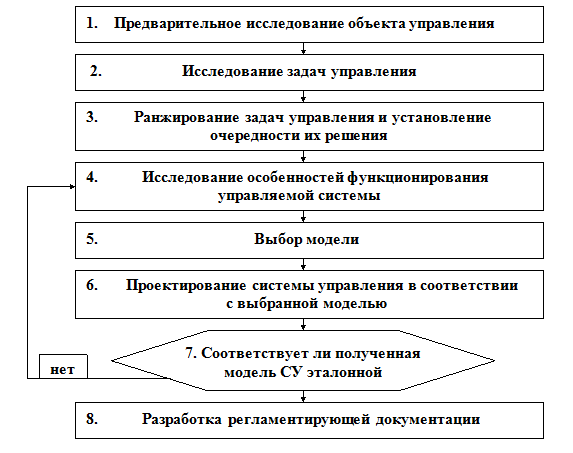 1. Предварительное исследование объекта управления

2. Исследование задач управления

3. Ранжирование задач управления и установление очередности их решения

4. Исследование особенностей функционирования управляемой системы

5. Выбор модели

6. Проектирование системы управления в соответствии с выбранной моделью

7. Соответствует ли полученная модель СУ эталонной

нет

8. Разработка регламентирующей документации